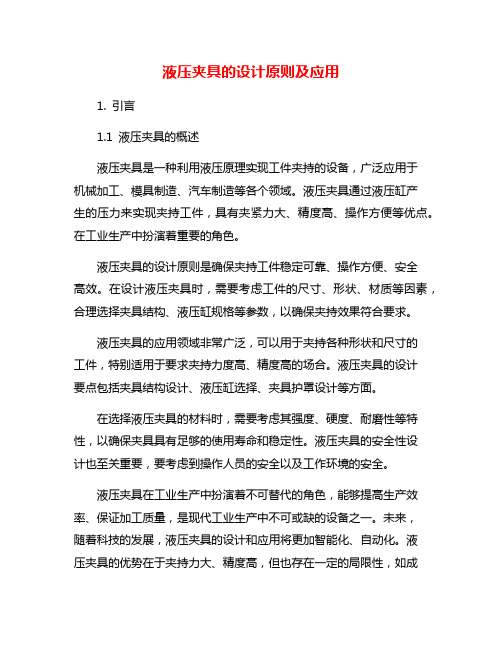 液压夹具的设计原则及应用

1. 引言

1.1 液压夹具的概述

液压夹具是一种利用液压原理实现工件夹持的设备，广泛应用于机械加工、模具制造、汽车制造等各个领域。液压夹具通过液压缸产生的压力来实现夹持工件，具有夹紧力大、精度高、操作方便等优点。在工业生产中扮演着重要的角色。

液压夹具的设计原则是确保夹持工件稳定可靠、操作方便、安全高效。在设计液压夹具时，需要考虑工件的尺寸、形状、材质等因素，合理选择夹具结构、液压缸规格等参数，以确保夹持效果符合要求。

液压夹具的应用领域非常广泛，可以用于夹持各种形状和尺寸的工件，特别适用于要求夹持力度高、精度高的场合。液压夹具的设计要点包括夹具结构设计、液压缸选择、夹具护罩设计等方面。

在选择液压夹具的材料时，需要考虑其强度、硬度、耐磨性等特性，以确保夹具具有足够的使用寿命和稳定性。液压夹具的安全性设计也至关重要，要考虑到操作人员的安全以及工作环境的安全。

液压夹具在工业生产中扮演着不可替代的角色，能够提高生产效率、保证加工质量，是现代工业生产中不可或缺的设备之一。未来，随着科技的发展，液压夹具的设计和应用将更加智能化、自动化。液压夹具的优势在于夹持力大、精度高，但也存在一定的局限性，如成